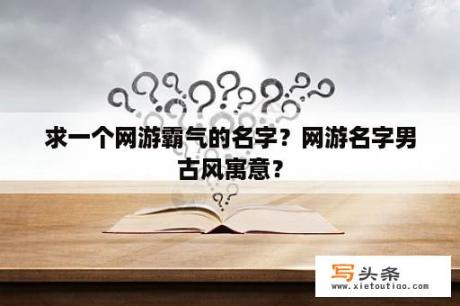 求一个网游霸气的名字？网游名字男古风寓意？

写头条
www.xietoutiao.com